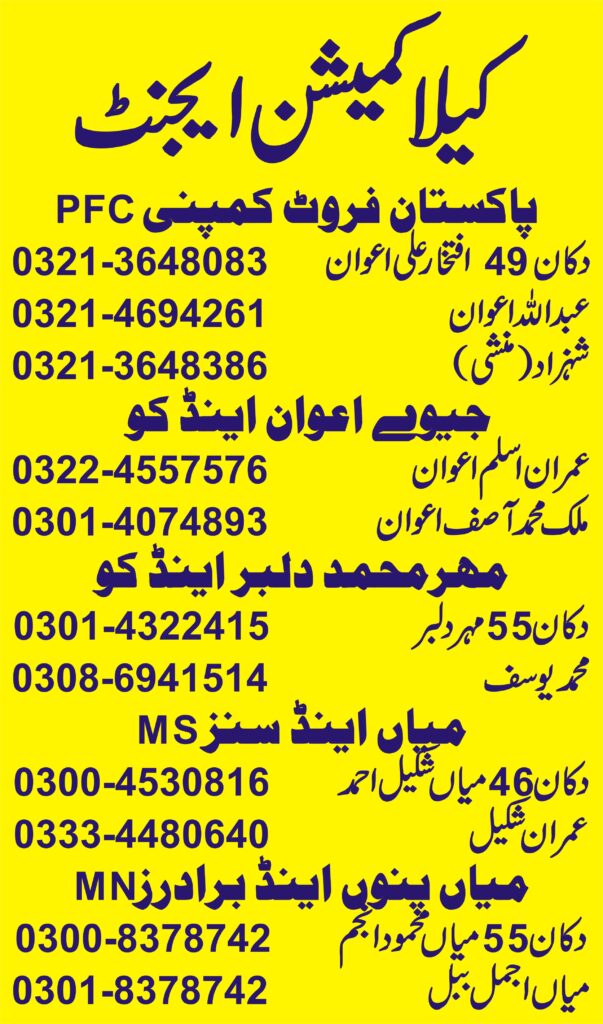 کیلا کمیشن ایجنٹ

پاکستان فروٹ کمپنی PFC

دکان 49 افتخار علی اعوان 0321-3648083

عبداللہ اعوان 0321-4694261

شہزاد (منشی) 0321-3648386

جیوے اعوان اینڈ کو

عمران اسلم اعوان 0322-4557576

ملک محمد آصف اعوان 0301-4074893

مہر محمد دلبر اینڈ کو

دکان 55 مہر دلبر 0301-4322415

محمد یوسف 0308-6941514

میاں اینڈ سنز MS

دکان 46 میاں شکیل احمد 0300-4530816

عمران شکیل 0333-4480640

میاں پنوں اینڈ برادرز MN

دکان 55 میاں محمود انجم 0300-8378742

میاں اجمل ببل 0301-8378742